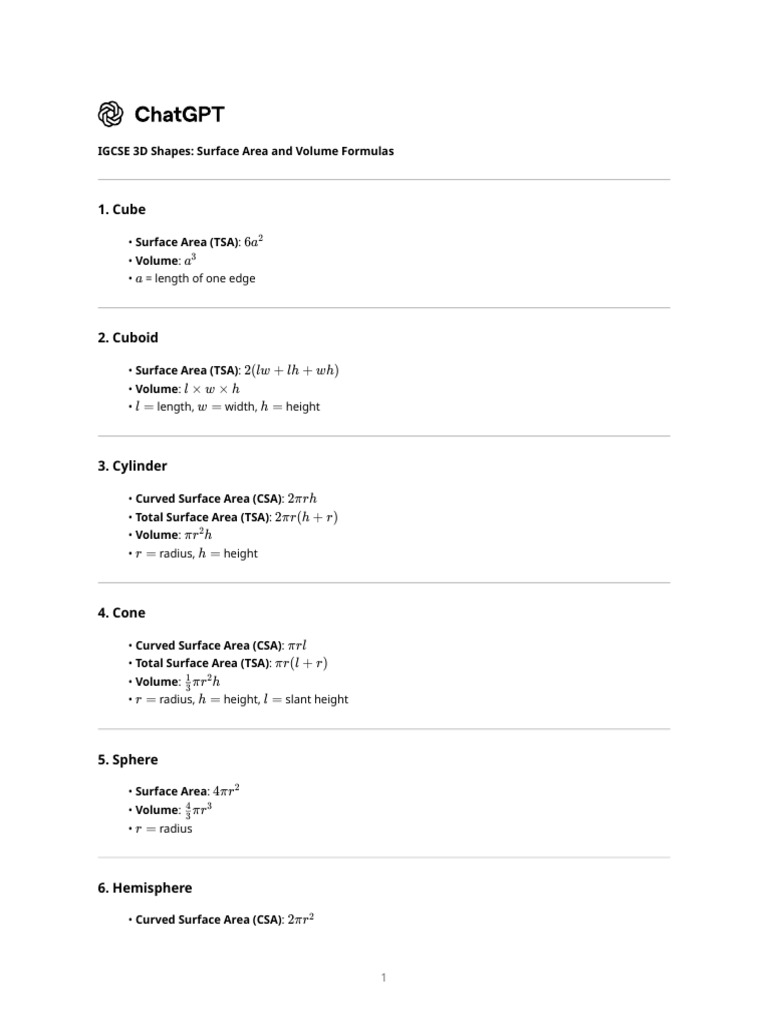 ChatGPT

IGCSE 3D Shapes: Surface Area and Volume Formulas

1. Cube

• Surface Area (TSA): $6a^2$
• Volume: $a^3$
• $a$ = length of one edge

2. Cuboid

• Surface Area (TSA): $2(lw + lh + wh)$
• Volume: $l \times w \times h$
• $l =$ length, $w =$ width, $h =$ height

3. Cylinder

• Curved Surface Area (CSA): $2\pi rh$
• Total Surface Area (TSA): $2\pi r(h + r)$
• Volume: $\pi r^2 h$
• $r =$ radius, $h =$ height

4. Cone

• Curved Surface Area (CSA): $\pi rl$
• Total Surface Area (TSA): $\pi r(l + r)$
• Volume: $\frac{1}{3}\pi r^2 h$
• $r =$ radius, $h =$ height, $l =$ slant height

5. Sphere

• Surface Area: $4\pi r^2$
• Volume: $\frac{4}{3}\pi r^3$
• $r =$ radius

6. Hemisphere

• Curved Surface Area (CSA): $2\pi r^2$

1